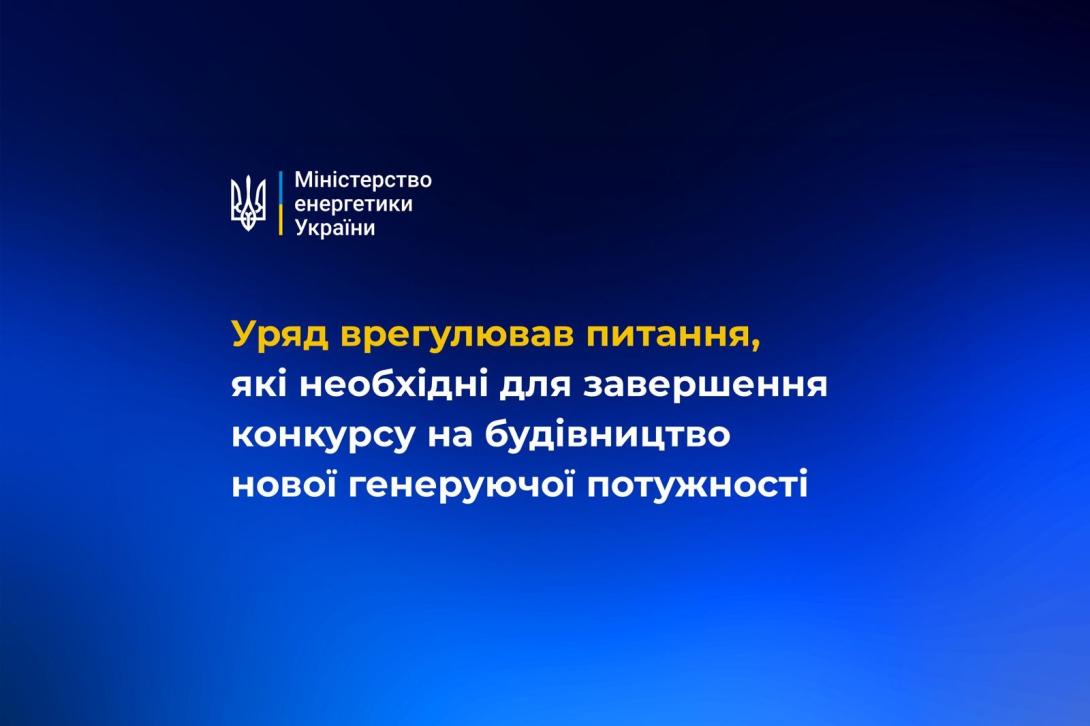 Міністерство
енергетики
України

Уряд врегулював питання, які необхідні для завершення конкурсу на будівництво нової генеруючої потужності